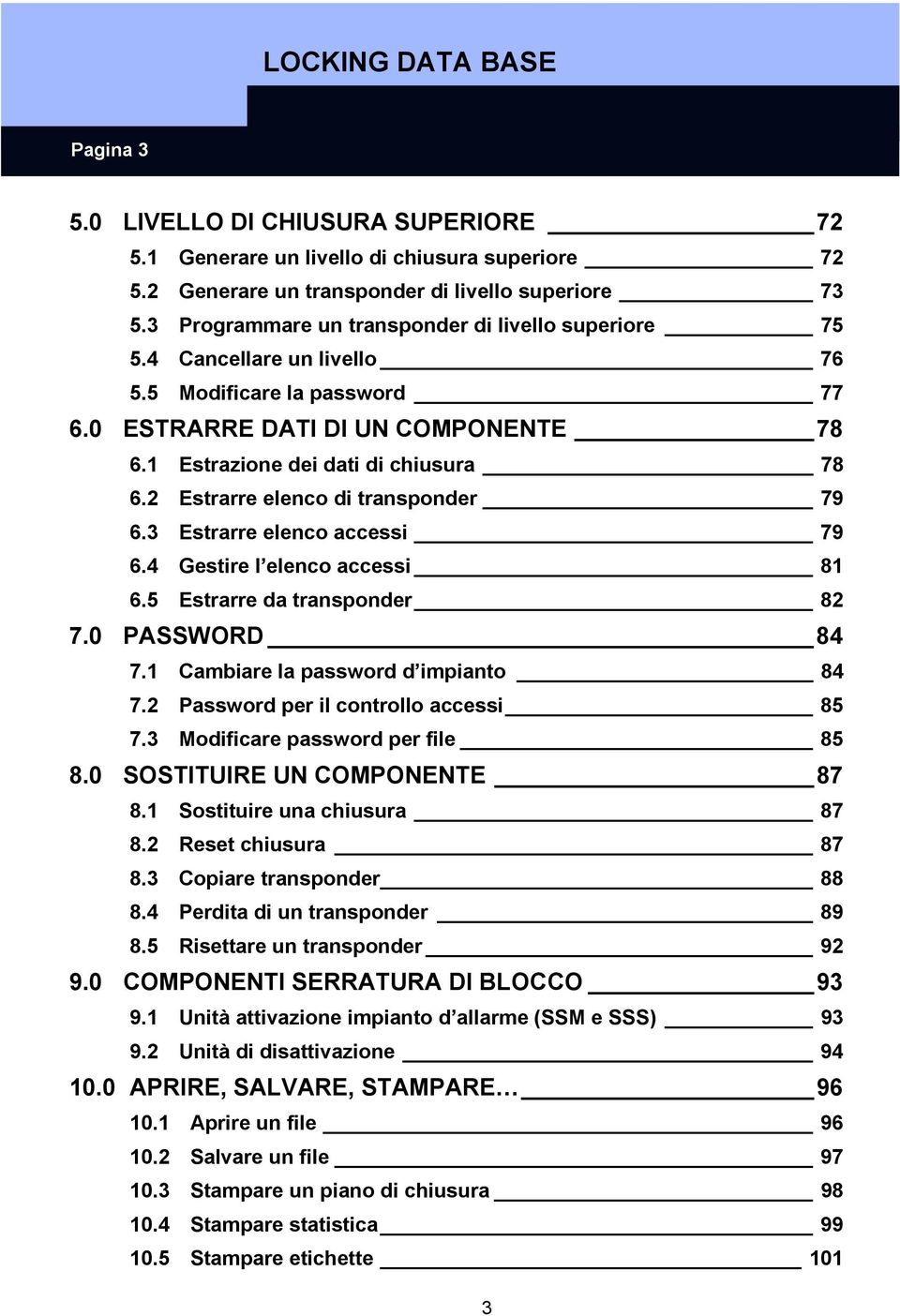 LOCKING DATA BASE

Pagina 3

5.0 LIVELLO DI CHIUSURA SUPERIORE 72
5.1 Generare un livello di chiusura superiore 72
5.2 Generare un transponder di livello superiore 73
5.3 Programmare un transponder di livello superiore 75
5.4 Cancellare un livello 76
5.5 Modificare la password 77
6.0 ESTRARRE DATI DI UN COMPONENTE 78
6.1 Estrazione dei dati di chiusura 78
6.2 Estrarre elenco di transponder 79
6.3 Estrarre elenco accessi 79
6.4 Gestire l'elenco accessi 81
6.5 Estrarre da transponder 82
7.0 PASSWORD 84
7.1 Cambiare la password d'impianto 84
7.2 Password per il controllo accessi 85
7.3 Modificare password per file 85
8.0 SOSTITUIRE UN COMPONENTE 87
8.1 Sostituire una chiusura 87
8.2 Reset chiusura 87
8.3 Copiare transponder 88
8.4 Perdita di un transponder 89
8.5 Risettare un transponder 92
9.0 COMPONENTI SERRATURA DI BLOCCO 93
9.1 Unità attivazione impianto d'allarme (SSM e SSS) 93
9.2 Unità di disattivazione 94
10.0 APRIRE, SALVARE, STAMPARE… 96
10.1 Aprire un file 96
10.2 Salvare un file 97
10.3 Stampare un piano di chiusura 98
10.4 Stampare statistica 99
10.5 Stampare etichette 101

3